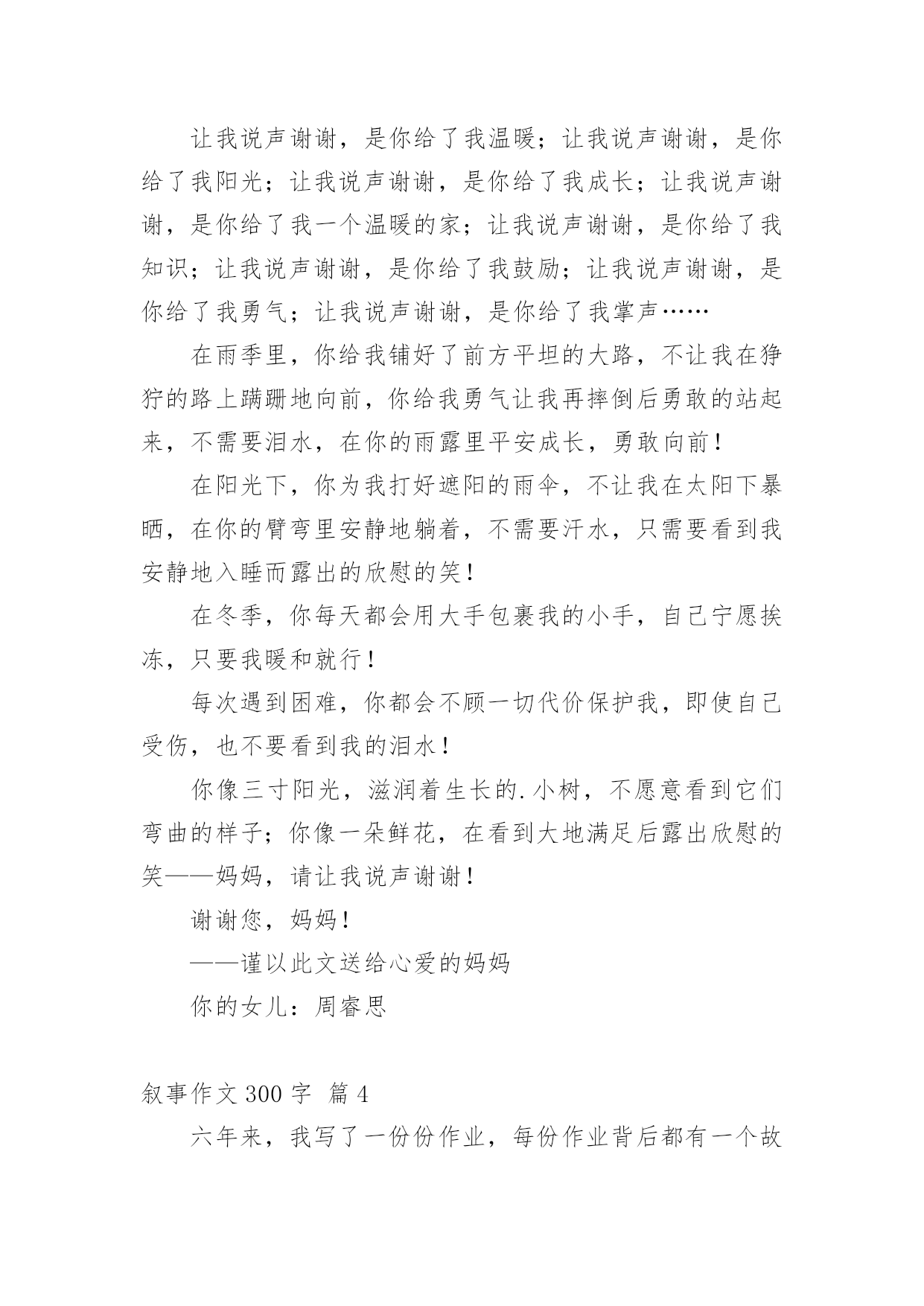 让我说声谢谢，是你给了我温暖；让我说声谢谢，是你给了我阳光；让我说声谢谢，是你给了我成长；让我说声谢谢，是你给了我一个温暖的家；让我说声谢谢，是你给了我知识；让我说声谢谢，是你给了我鼓励；让我说声谢谢，是你给了我勇气；让我说声谢谢，是你给了我掌声……

在雨季里，你给我铺好了前方平坦的大路，不让我在狰狞的路上蹒跚地向前，你给我勇气让我再摔倒后勇敢的站起来，不需要泪水，在你的雨露里平安成长，勇敢向前！

在阳光下，你为我打好遮阳的雨伞，不让我在太阳下暴晒，在你的臂弯里安静地躺着，不需要汗水，只需要看到我安静地入睡而露出的欣慰的笑！

在冬季，你每天都会用大手包裹我的小手，自己宁愿挨冻，只要我暖和就行！

每次遇到困难，你都会不顾一切代价保护我，即使自己受伤，也不要看到我的泪水！

你像三寸阳光，滋润着生长的.小树，不愿意看到它们弯曲的样子；你像一朵鲜花，在看到大地满足后露出欣慰的笑——妈妈，请让我说声谢谢！

谢谢您，妈妈！

——谨以此文送给心爱的妈妈

你的女儿：周睿思

叙事作文 300 字 篇 4

六年来，我写了一份份作业，每份作业背后都有一个故